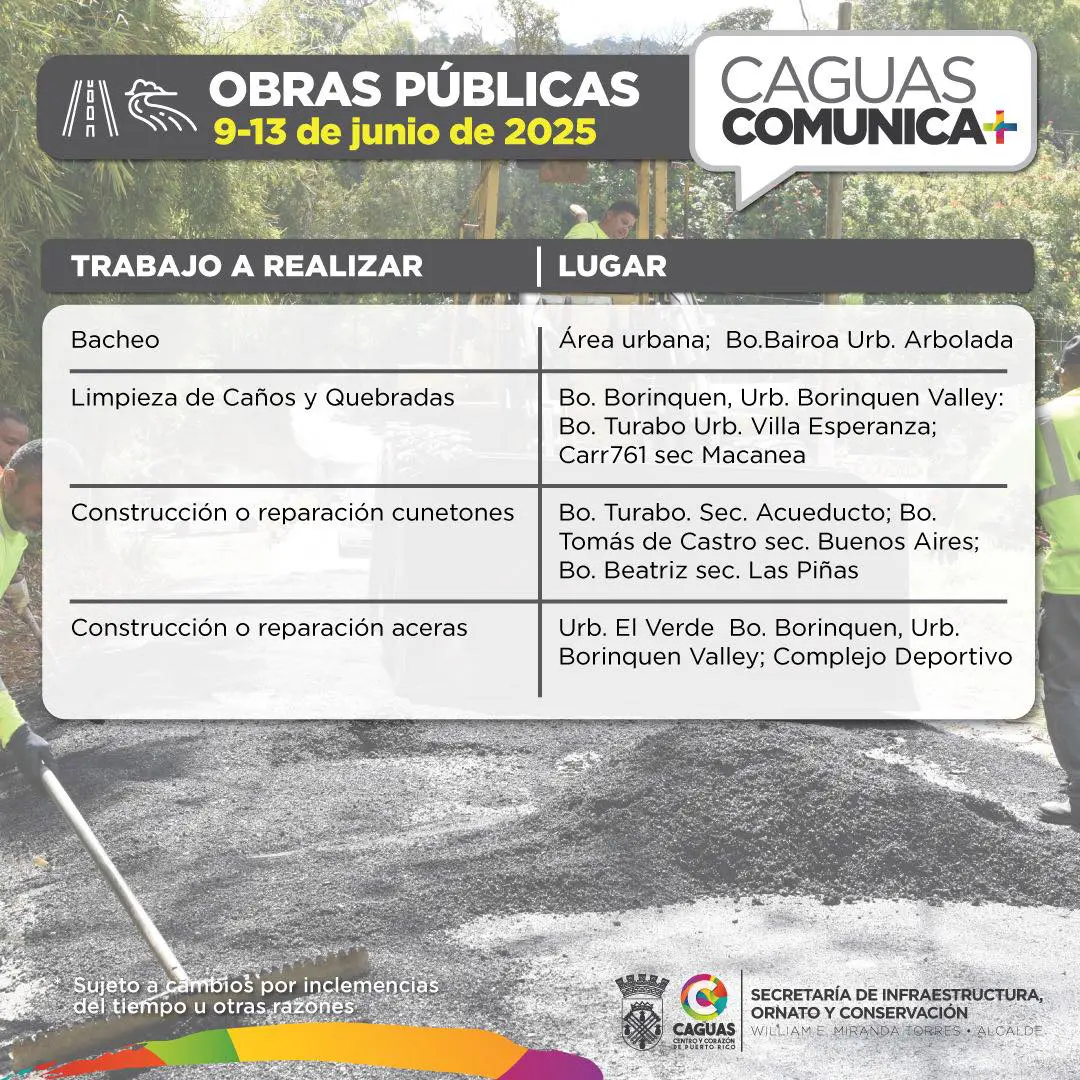 OBRAS PÚBLICAS
9-13 de junio de 2025

CAGUAS
COMUNICA+

| TRABAJO A REALIZAR | LUGAR |
|---|---|
| Bacheo | Área urbana; Bo.Bairoa Urb. Arbolada |
| Limpieza de Caños y Quebradas | Bo. Borinquen, Urb. Borinquen Valley: Bo. Turabo Urb. Villa Esperanza; Carr761 sec Macanea |
| Construcción o reparación cunetones | Bo. Turabo. Sec. Acueducto; Bo. Tomás de Castro sec. Buenos Aires; Bo. Beatriz sec. Las Piñas |
| Construcción o reparación aceras | Urb. El Verde Bo. Borinquen, Urb. Borinquen Valley; Complejo Deportivo |

Sujeto a cambios por inclemencias del tiempo u otras razones

CAGUAS
CENTRO Y CORAZÓN DE PUERTO RICO

SECRETARÍA DE INFRAESTRUCTURA, ORNATO Y CONSERVACIÓN
WILLIAM E. MIRANDA TORRES • ALCALDE